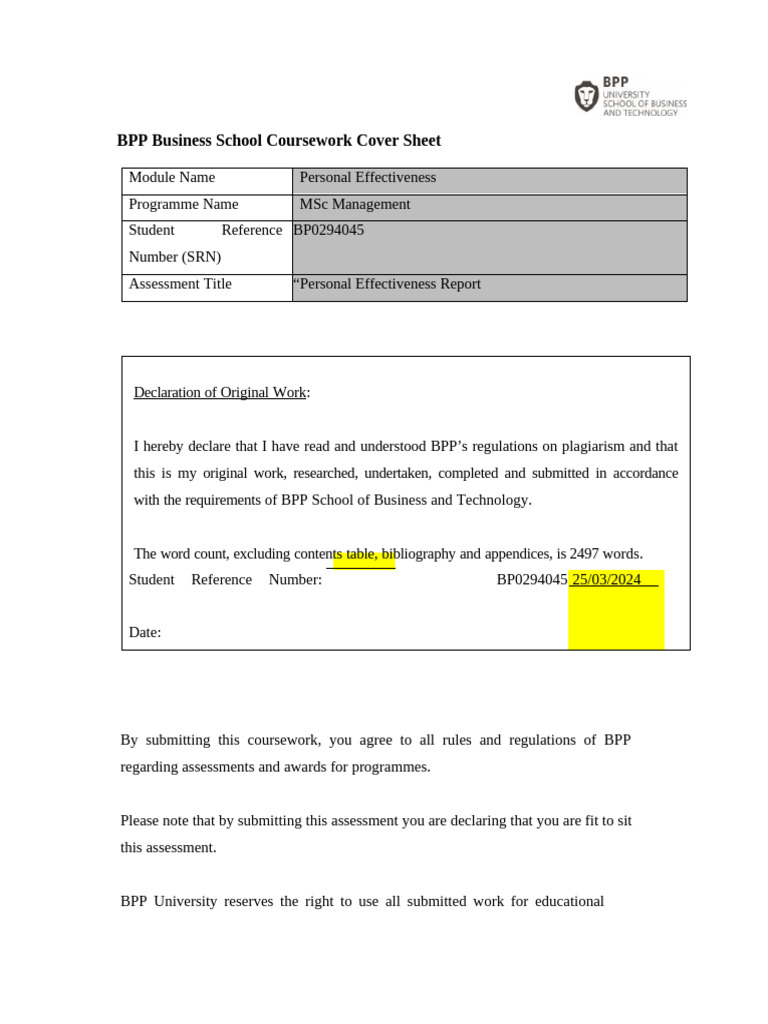 BPP UNIVERSITY SCHOOL OF BUSINESS AND TECHNOLOGY

BPP Business School Coursework Cover Sheet

| Module Name | Personal Effectiveness |
|---|---|
| Programme Name | MSc Management |
| Student Reference Number (SRN) | BP0294045 |
| Assessment Title | “Personal Effectiveness Report |

Declaration of Original Work:

I hereby declare that I have read and understood BPP’s regulations on plagiarism and that this is my original work, researched, undertaken, completed and submitted in accordance with the requirements of BPP School of Business and Technology.

The word count, excluding contents table, bibliography and appendices, is 2497 words.

Student Reference Number: BP0294045 25/03/2024

Date:

By submitting this coursework, you agree to all rules and regulations of BPP regarding assessments and awards for programmes.

Please note that by submitting this assessment you are declaring that you are fit to sit this assessment.

BPP University reserves the right to use all submitted work for educational